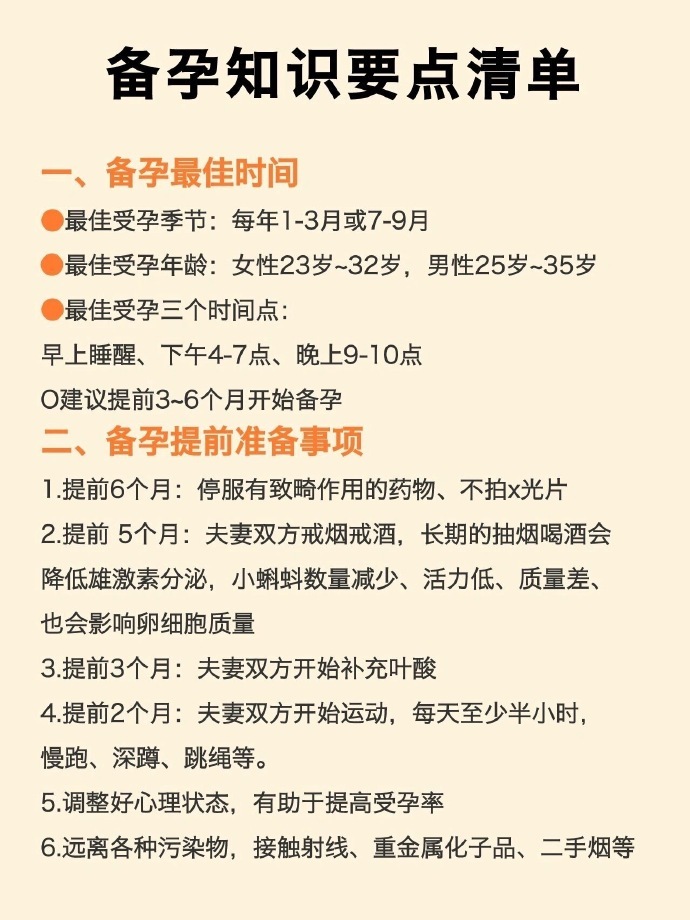 备孕知识要点清单

一、备孕最佳时间

●最佳受孕季节：每年1-3月或7-9月

●最佳受孕年龄：女性23岁~32岁，男性25岁~35岁

●最佳受孕三个时间点：

早上睡醒、下午4-7点、晚上9-10点

O建议提前3~6个月开始备孕

二、备孕提前准备事项

1.提前6个月：停服有致畸作用的药物、不拍x光片

2.提前 5个月：夫妻双方戒烟戒酒，长期的抽烟喝酒会降低雄激素分泌，小蝌蚪数量减少、活力低、质量差、也会影响卵细胞质量

3.提前3个月：夫妻双方开始补充叶酸

4.提前2个月：夫妻双方开始运动，每天至少半小时，慢跑、深蹲、跳绳等。

5.调整好心理状态，有助于提高受孕率

6.远离各种污染物，接触射线、重金属化子品、二手烟等